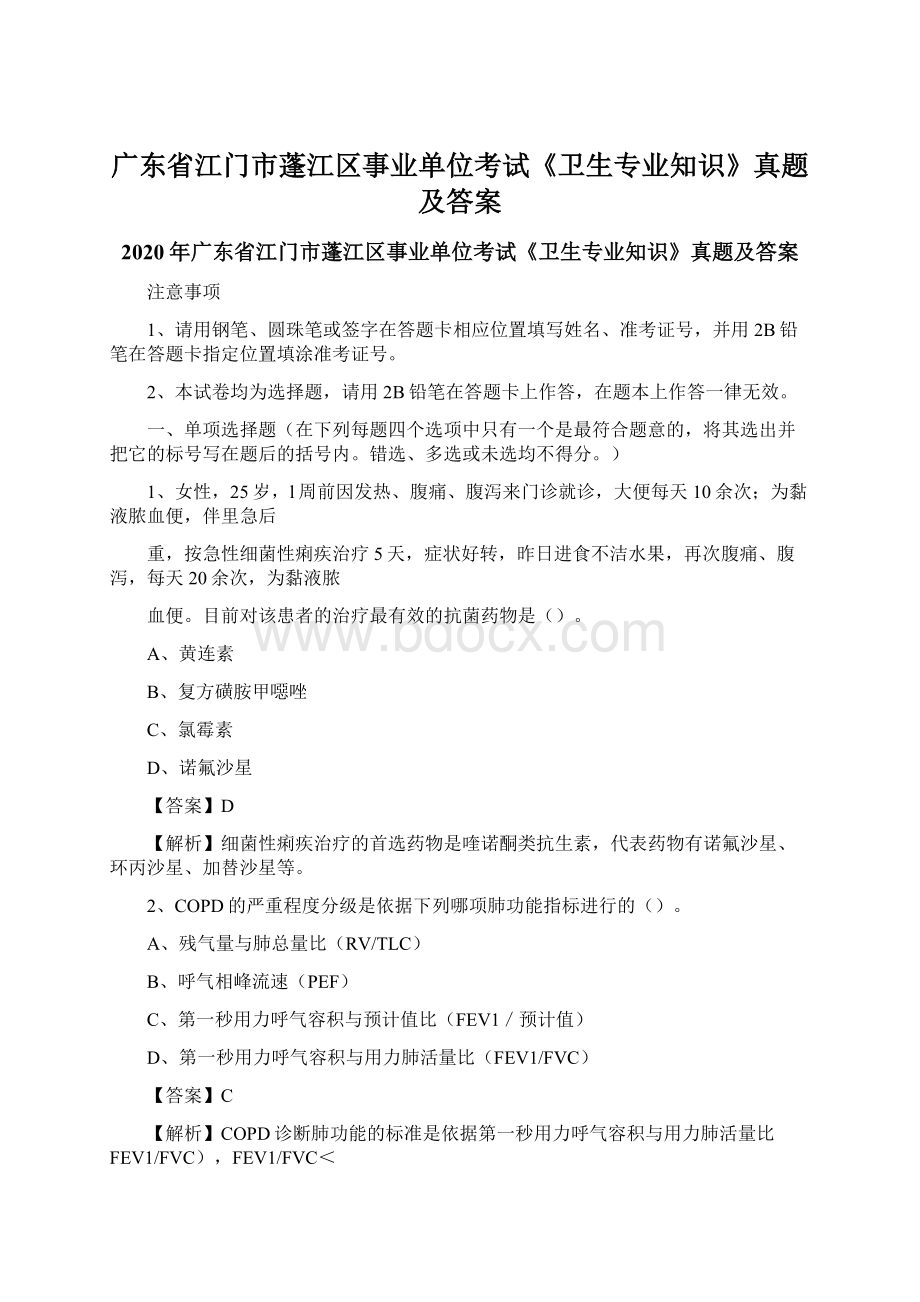 广东省江门市蓬江区事业单位考试《卫生专业知识》真题及答案

2020年广东省江门市蓬江区事业单位考试《卫生专业知识》真题及答案

注意事项

1、请用钢笔、圆珠笔或签字在答题卡相应位置填写姓名、准考证号，并用2B铅笔在答题卡指定位置填涂准考证号。

2、本试卷均为选择题，请用2B铅笔在答题卡上作答，在题本上作答一律无效。

一、单项选择题（在下列每题四个选项中只有一个是最符合题意的，将其选出并把它的标号写在题后的括号内。错选、多选或未选均不得分。）

1、女性，25岁，1周前因发热、腹痛、腹泻来门诊就诊，大便每天10余次；为黏液脓血便，伴里急后

重，按急性细菌性痢疾治疗5天，症状好转，昨日进食不洁水果，再次腹痛、腹泻，每天20余次，为黏液脓

血便。目前对该患者的治疗最有效的抗菌药物是（）。

www.bdocx.com

A、黄连素

B、复方磺胺甲噁唑

C、氯霉素

D、诺氟沙星

【答案】D

【解析】细菌性痢疾治疗的首选药物是喹诺酮类抗生素，代表药物有诺氟沙星、环丙沙星、加替沙星等。

2、COPD的严重程度分级是依据下列哪项肺功能指标进行的（）。

A、残气量与肺总量比（RV/TLC）

B、呼气相峰流速（PEF）

C、第一秒用力呼气容积与预计值比（FEV1／预计值）

D、第一秒用力呼气容积与用力肺活量比（FEV1/FVC）

【答案】C

【解析】COPD诊断肺功能的标准是依据第一秒用力呼气容积与用力肺活量比FEV1/FVC），FEV1/FVC＜